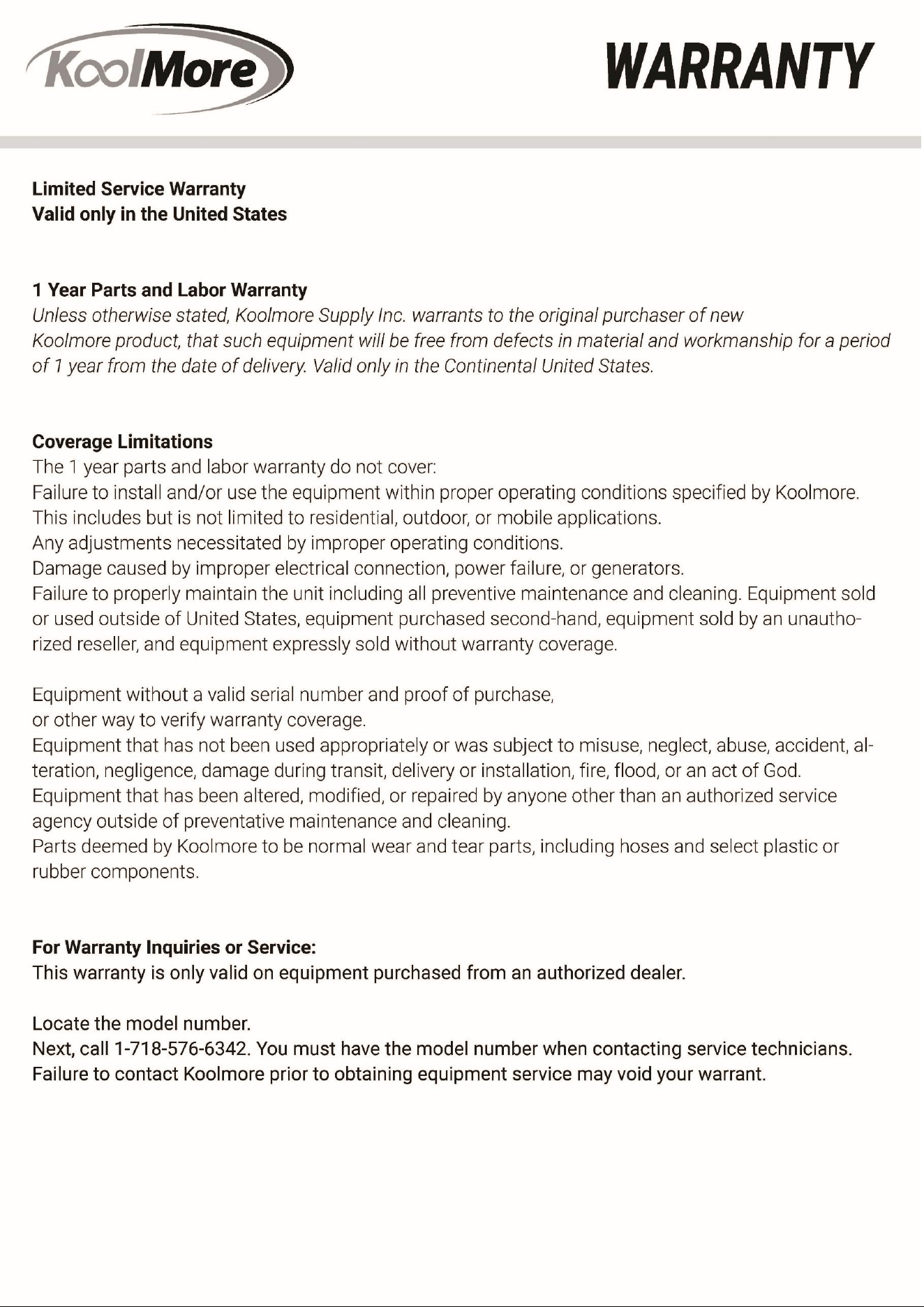 KoolMore

WARRANTY

Limited Service Warranty
Valid only in the United States

1 Year Parts and Labor Warranty
Unless otherwise stated, Koolmore Supply Inc. warrants to the original purchaser of new Koolmore product, that such equipment will be free from defects in material and workmanship for a period of 1 year from the date of delivery. Valid only in the Continental United States.

Coverage Limitations
The 1 year parts and labor warranty do not cover:
Failure to install and/or use the equipment within proper operating conditions specified by Koolmore.
This includes but is not limited to residential, outdoor, or mobile applications.
Any adjustments necessitated by improper operating conditions.
Damage caused by improper electrical connection, power failure, or generators.
Failure to properly maintain the unit including all preventive maintenance and cleaning. Equipment sold or used outside of United States, equipment purchased second-hand, equipment sold by an unauthorized reseller, and equipment expressly sold without warranty coverage.

Equipment without a valid serial number and proof of purchase,
or other way to verify warranty coverage.
Equipment that has not been used appropriately or was subject to misuse, neglect, abuse, accident, alteration, negligence, damage during transit, delivery or installation, fire, flood, or an act of God.
Equipment that has been altered, modified, or repaired by anyone other than an authorized service agency outside of preventative maintenance and cleaning.
Parts deemed by Koolmore to be normal wear and tear parts, including hoses and select plastic or rubber components.

For Warranty Inquiries or Service:
This warranty is only valid on equipment purchased from an authorized dealer.

Locate the model number.
Next, call 1-718-576-6342. You must have the model number when contacting service technicians.
Failure to contact Koolmore prior to obtaining equipment service may void your warrant.